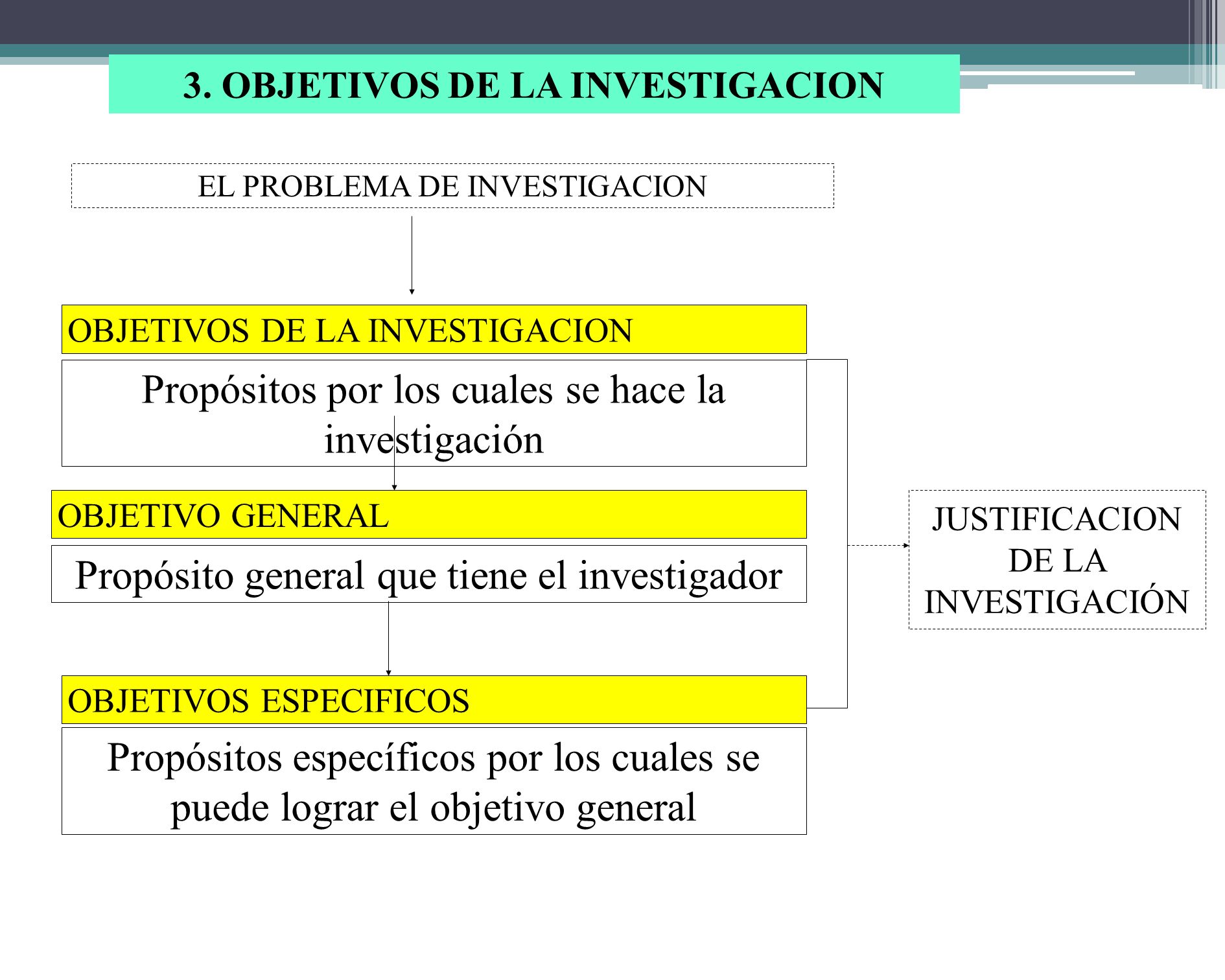 3. OBJETIVOS DE LA INVESTIGACION

EL PROBLEMA DE INVESTIGACION

OBJETIVOS DE LA INVESTIGACION

Propósitos por los cuales se hace la investigación

OBJETIVO GENERAL

Propósito general que tiene el investigador

OBJETIVOS ESPECIFICOS

Propósitos específicos por los cuales se puede lograr el objetivo general

JUSTIFICACION DE LA INVESTIGACIÓN